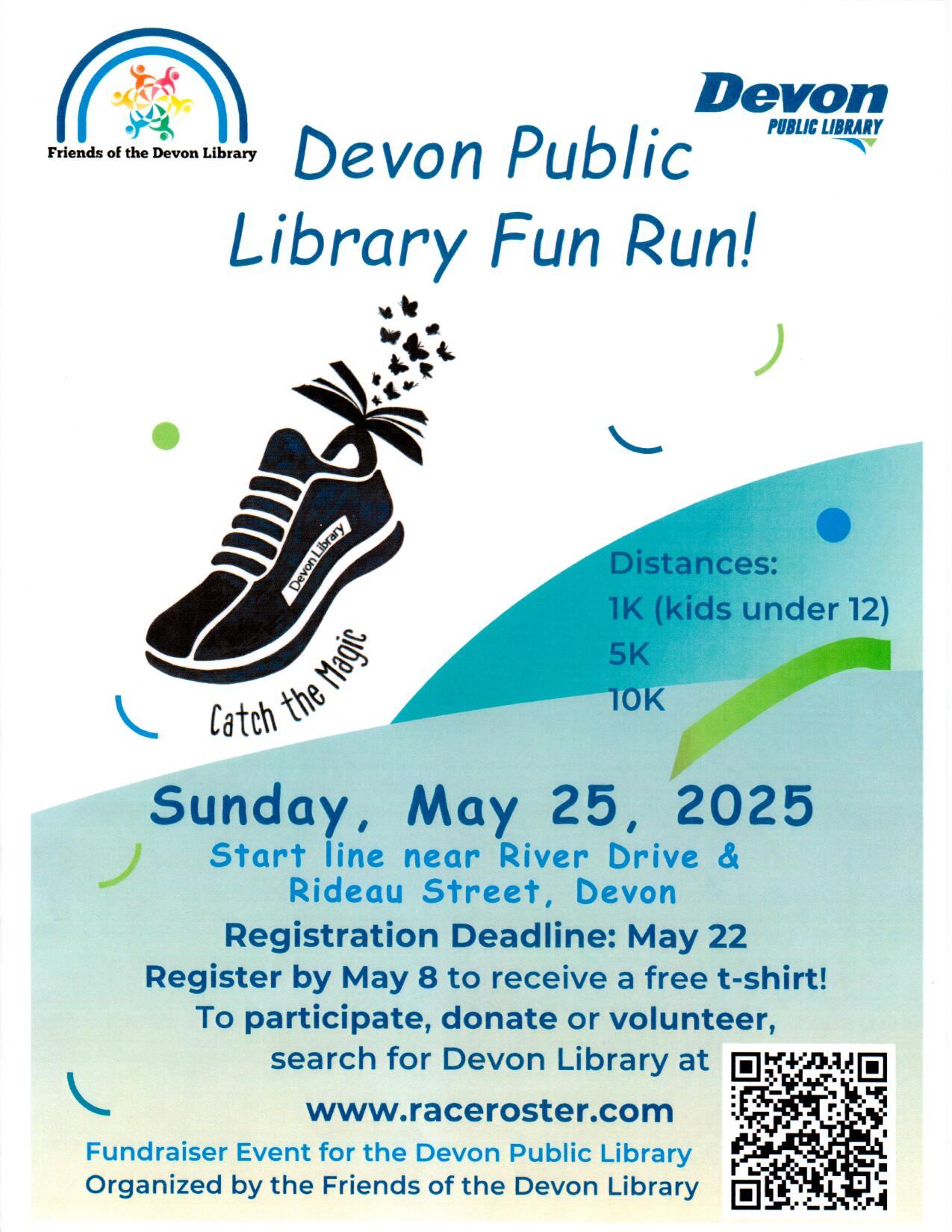 Friends of the Devon Library

Devon
PUBLIC LIBRARY

Devon Public Library Fun Run!

Devon Library

Catch the Magic

Distances:
1K (kids under 12)
5K
10K

Sunday, May 25, 2025

Start line near River Drive & Rideau Street, Devon

Registration Deadline: May 22

Register by May 8 to receive a free t-shirt!

To participate, donate or volunteer, search for Devon Library at

www.raceroster.com

Fundraiser Event for the Devon Public Library
Organized by the Friends of the Devon Library